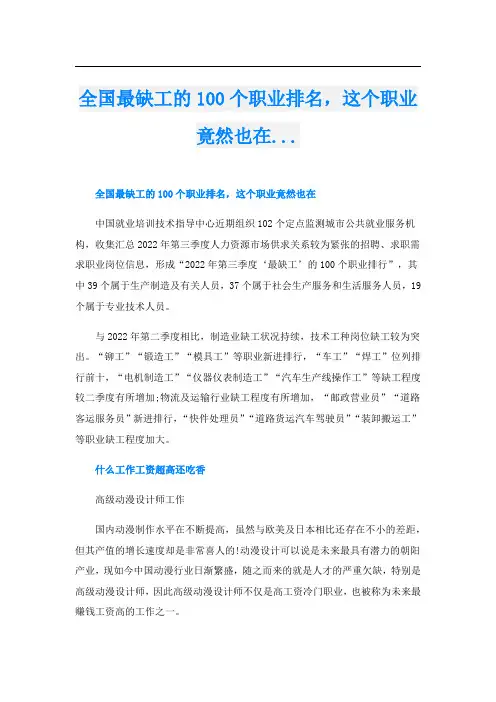 全国最缺工的100个职业排名，这个职业竟然也在...

全国最缺工的100个职业排名，这个职业竟然也在

中国就业培训技术指导中心近期组织102个定点监测城市公共就业服务机构，收集汇总2022年第三季度人力资源市场供求关系较为紧张的招聘、求职需求职业岗位信息，形成“2022年第三季度‘最缺工’的100个职业排行”，其中39个属于生产制造及有关人员，37个属于社会生产服务和生活服务人员，19个属于专业技术人员。

与2022年第二季度相比，制造业缺工状况持续，技术工种岗位缺工较为突出。“铆工”“锻造工”“模具工”等职业新进排行，“车工”“焊工”位列排行前十，“电机制造工”“仪器仪表制造工”“汽车生产线操作工”等缺工程度较二季度有所增加;物流及运输行业缺工程度有所增加，“邮政营业员”“道路客运服务员”新进排行，“快件处理员”“道路货运汽车驾驶员”“装卸搬运工”等职业缺工程度加大。

什么工作工资超高还吃香

高级动漫设计师工作

国内动漫制作水平在不断提高，虽然与欧美及日本相比还存在不小的差距，但其产值的增长速度却是非常喜人的!动漫设计可以说是未来最具有潜力的朝阳产业，现如今中国动漫行业日渐繁盛，随之而来的就是人才的严重欠缺，特别是高级动漫设计师，因此高级动漫设计师不仅是高工资冷门职业，也被称为未来最赚钱工资高的工作之一。